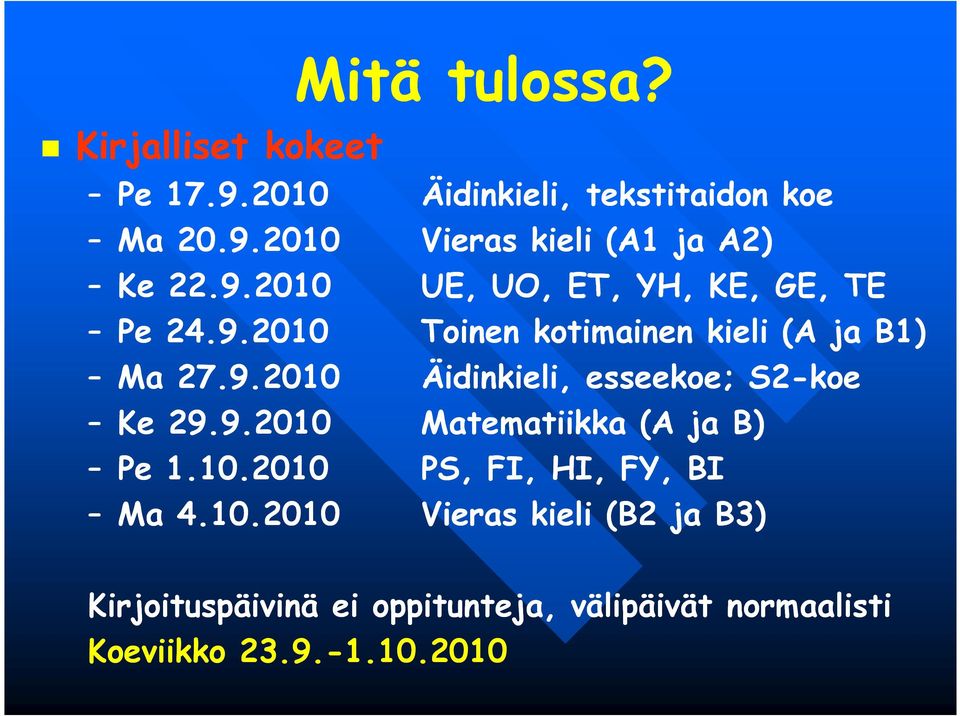 Mitä tulossa?

Kirjalliset kokeet

– Pe 17.9.2010 Äidinkieli, tekstitaidon koe
– Ma 20.9.2010 Vieras kieli (A1 ja A2)
– Ke 22.9.2010 UE, UO, ET, YH, KE, GE, TE
– Pe 24.9.2010 Toinen kotimainen kieli (A ja B1)
– Ma 27.9.2010 Äidinkieli, esseekoe; S2-koe
– Ke 29.9.2010 Matematiikka (A ja B)
– Pe 1.10.2010 PS, FI, HI, FY, BI
– Ma 4.10.2010 Vieras kieli (B2 ja B3)

Kirjoituspäivinä ei oppitunteja, välipäivät normaalisti
Koeviikko 23.9.-1.10.2010